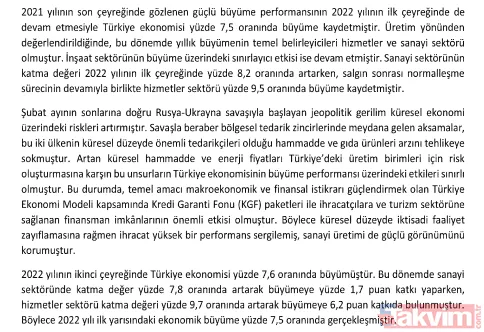 2021 yılının son çeyreğinde gözlenen güçlü büyüme performansının 2022 yılının ilk çeyreğinde de devam etmesiyle Türkiye ekonomisi yüzde 7,5 oranında büyüme kaydetmiştir. Üretim yönünden değerlendirildiğinde, bu dönemde yıllık büyümenin temel belirleyicileri hizmetler ve sanayi sektörü olmuştur. İnşaat sektörünün büyüme üzerindeki sınırlayıcı etkisi ise devam etmiştir. Sanayi sektörünün katma değeri 2022 yılının ilk çeyreğinde yüzde 8,2 oranında artarken, salgın sonrası normalleşme sürecinin devamıyla birlikte hizmetler sektörü yüzde 9,5 oranında büyüme kaydetmiştir.

Şubat ayının sonlarına doğru Rusya-Ukrayna savaşıyla başlayan jeopolitik gerilim küresel ekonomi üzerindeki riskleri artırmıştır. Savaşla beraber bölgesel tedarik zincirlerinde meydana gelen aksamalar, bu iki ülkenin küresel düzeyde önemli tedarikçileri olduğu hammadde ve gıda ürünleri arzını tehlikeye sokmuştur. Artan küresel hammadde ve enerji fiyatları Türkiye'deki üretim birimleri için risk oluşturmasına karşın bu unsurların Türkiye ekonomisinin büyüme performansı üzerindeki etkileri sınırlı olmuştur. Bu durumda, temel amacı makroekonomik ve finansal istikrarı güçlendirmek olan Türkiye Ekonomi Modeli kapsamında Kredi Garanti Fonu (KGF) paketleri ile ihracatçılara ve turizm sektörüne sağlanan finansman imkânlarının önemli etkisi olmuştur. Böylece küresel düzeyde iktisadi faaliyet zayıflamasına rağmen ihracat yüksek bir performans sergilemiş, sanayi üretimi de güçlü görünümünü korumuştur.

2022 yılının ikinci çeyreğinde Türkiye ekonomisi yüzde 7,6 oranında büyümüştür. Bu dönemde sanayi sektöründe katma değer yüzde 7,8 oranında artarak büyümeye yüzde 1,7 puan katkı yaparken, hizmetler sektörü katma değeri yüzde 9,7 oranında artarak büyümeye 6,2 puan katkıda bulunmuştur. Böylece 2022 yılı ilk yarısındaki ekonomik büyüme yüzde 7,5 oranında gerçekleşmiştir.

takvim.com.tr